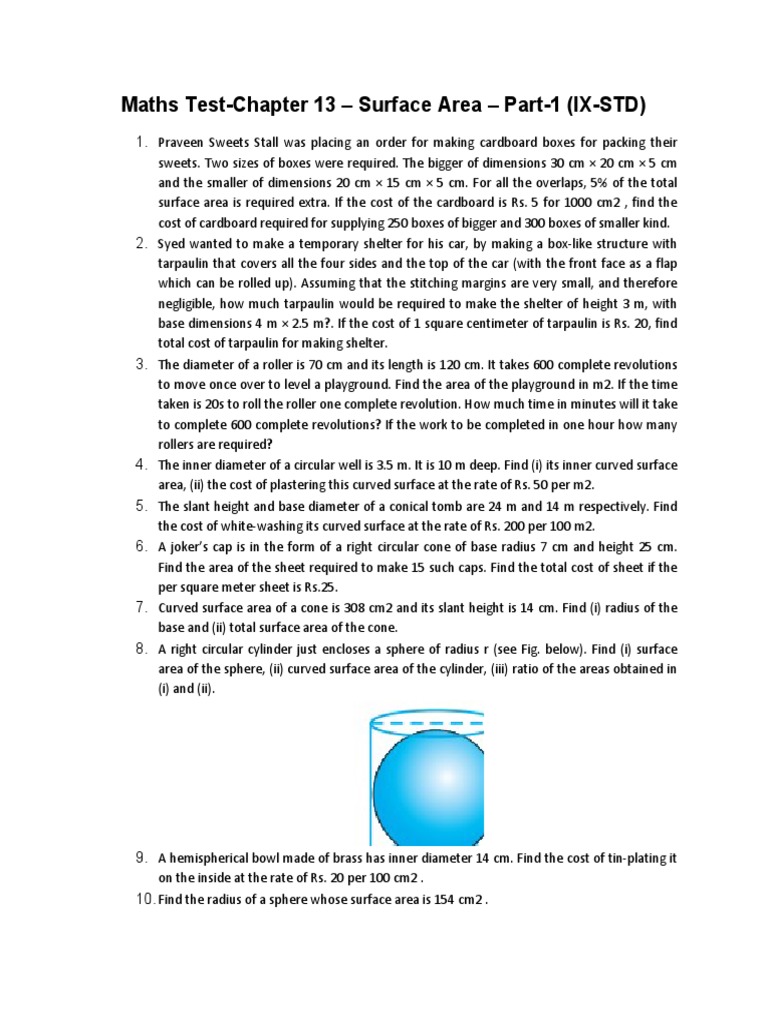 Maths Test-Chapter 13 – Surface Area – Part-1 (IX-STD)

1. Praveen Sweets Stall was placing an order for making cardboard boxes for packing their sweets. Two sizes of boxes were required. The bigger of dimensions 30 cm × 20 cm × 5 cm and the smaller of dimensions 20 cm × 15 cm × 5 cm. For all the overlaps, 5% of the total surface area is required extra. If the cost of the cardboard is Rs. 5 for 1000 cm2 , find the cost of cardboard required for supplying 250 boxes of bigger and 300 boxes of smaller kind.

2. Syed wanted to make a temporary shelter for his car, by making a box-like structure with tarpaulin that covers all the four sides and the top of the car (with the front face as a flap which can be rolled up). Assuming that the stitching margins are very small, and therefore negligible, how much tarpaulin would be required to make the shelter of height 3 m, with base dimensions 4 m × 2.5 m?. If the cost of 1 square centimeter of tarpaulin is Rs. 20, find total cost of tarpaulin for making shelter.

3. The diameter of a roller is 70 cm and its length is 120 cm. It takes 600 complete revolutions to move once over to level a playground. Find the area of the playground in m2. If the time taken is 20s to roll the roller one complete revolution. How much time in minutes will it take to complete 600 complete revolutions? If the work to be completed in one hour how many rollers are required?

4. The inner diameter of a circular well is 3.5 m. It is 10 m deep. Find (i) its inner curved surface area, (ii) the cost of plastering this curved surface at the rate of Rs. 50 per m2.

5. The slant height and base diameter of a conical tomb are 24 m and 14 m respectively. Find the cost of white-washing its curved surface at the rate of Rs. 200 per 100 m2.

6. A joker's cap is in the form of a right circular cone of base radius 7 cm and height 25 cm. Find the area of the sheet required to make 15 such caps. Find the total cost of sheet if the per square meter sheet is Rs.25.

7. Curved surface area of a cone is 308 cm2 and its slant height is 14 cm. Find (i) radius of the base and (ii) total surface area of the cone.

8. A right circular cylinder just encloses a sphere of radius r (see Fig. below). Find (i) surface area of the sphere, (ii) curved surface area of the cylinder, (iii) ratio of the areas obtained in (i) and (ii).

9. A hemispherical bowl made of brass has inner diameter 14 cm. Find the cost of tin-plating it on the inside at the rate of Rs. 20 per 100 cm2 .

10. Find the radius of a sphere whose surface area is 154 cm2 .